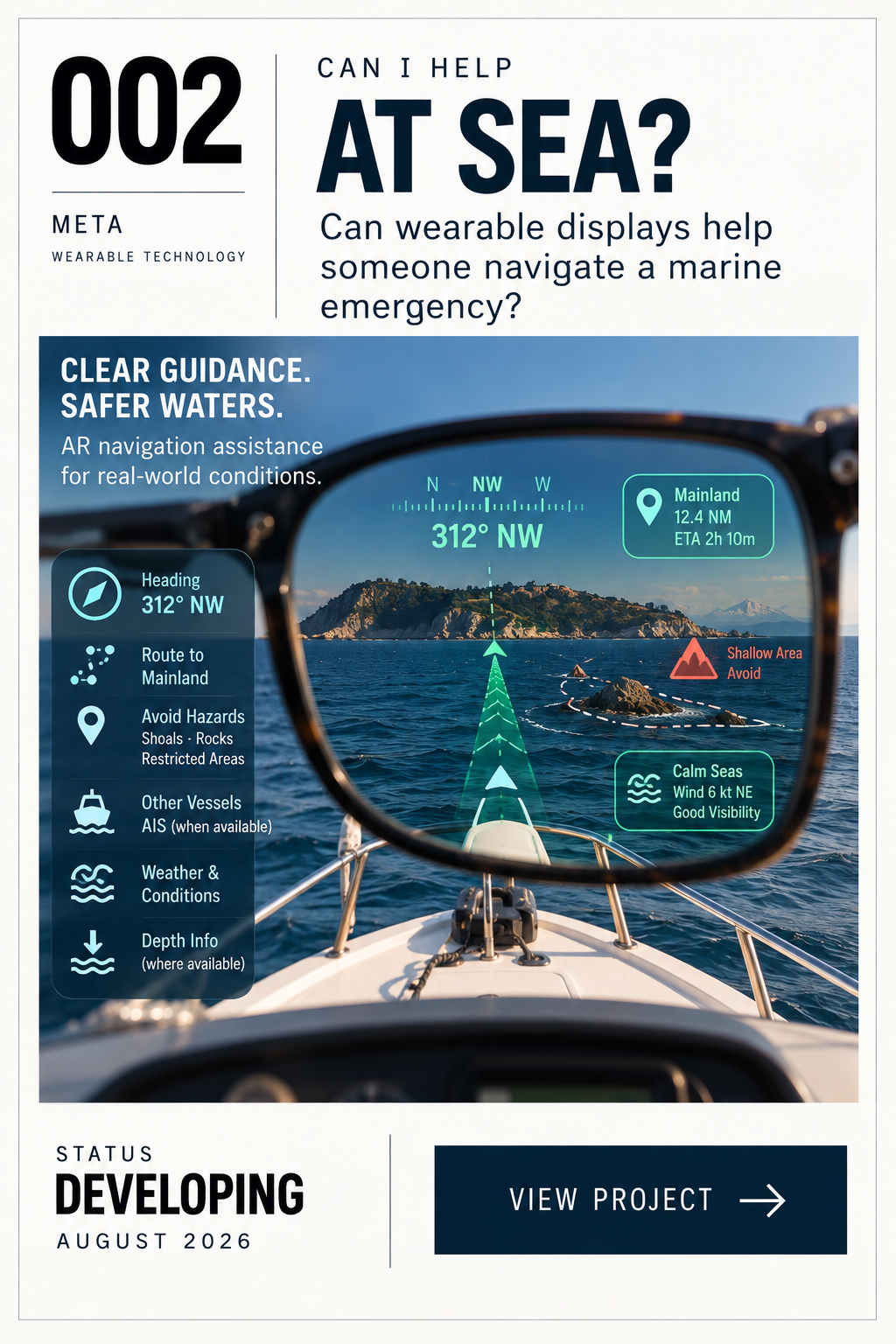 002

META

WEARABLE TECHNOLOGY

CAN I HELP

AT SEA?

Can wearable displays help someone navigate a marine emergency?

CLEAR GUIDANCE.
SAFER WATERS.

AR navigation assistance for real-world conditions.

Heading
312° NW

Route to
Mainland

Avoid Hazards
Shoals · Rocks
Restricted Areas

Other Vessels
AIS (when available)

Weather &
Conditions

Depth Info
(where available)

N NW W

312° NW

Mainland
12.4 NM
ETA 2h 10m

Shallow Area
Avoid

Calm Seas
Wind 6 kt NE
Good Visibility

STATUS

DEVELOPING

AUGUST 2026

VIEW PROJECT →